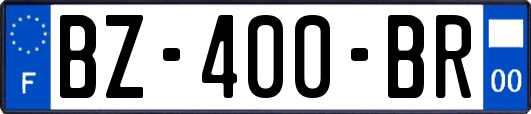 F
BZ-400-BR
00